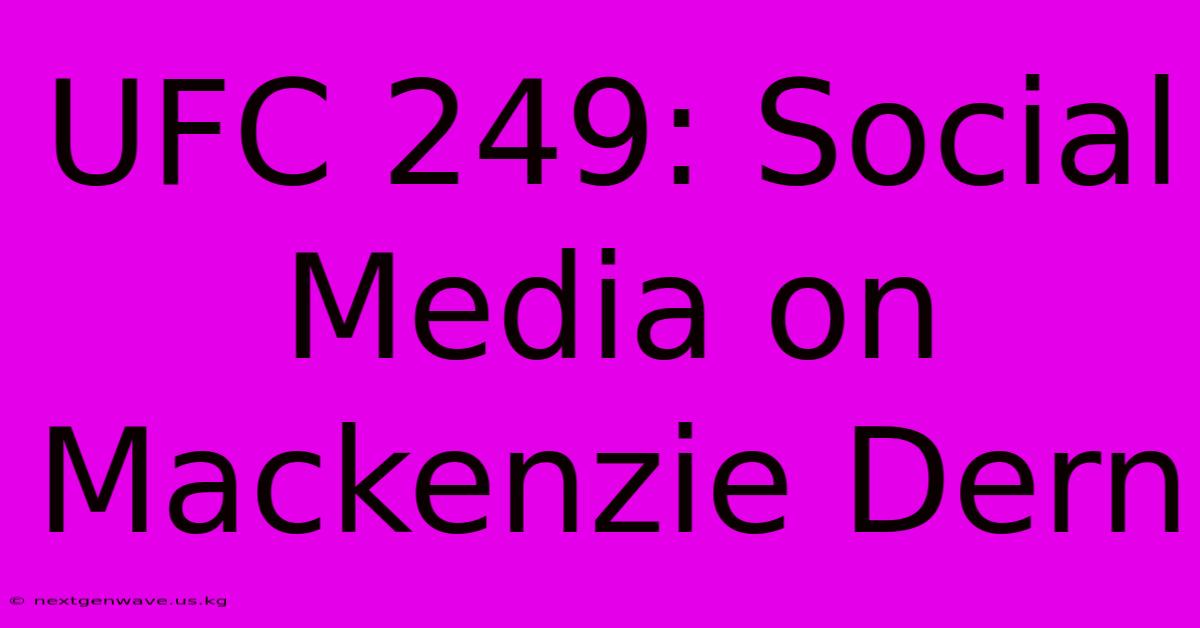 UFC 249: Social Media on Mackenzie Dern

© nextgenwave.us.kg